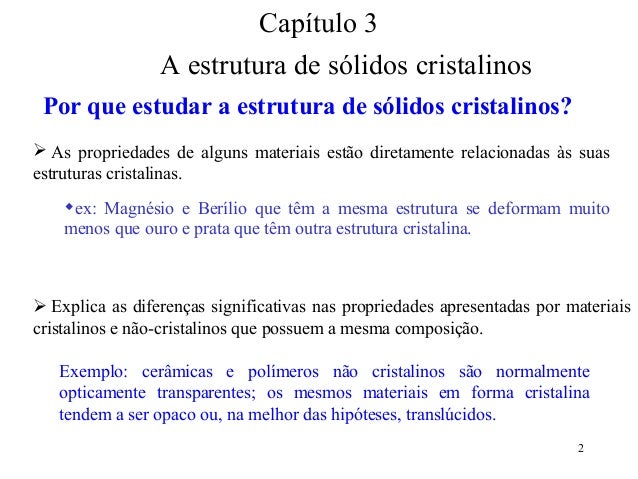 Capítulo 3

A estrutura de sólidos cristalinos

Por que estudar a estrutura de sólidos cristalinos?

➢ As propriedades de alguns materiais estão diretamente relacionadas às suas estruturas cristalinas.

◆ex: Magnésio e Berílio que têm a mesma estrutura se deformam muito menos que ouro e prata que têm outra estrutura cristalina.

➢ Explica as diferenças significativas nas propriedades apresentadas por materiais cristalinos e não-cristalinos que possuem a mesma composição.

Exemplo: cerâmicas e polímeros não cristalinos são normalmente opticamente transparentes; os mesmos materiais em forma cristalina tendem a ser opaco ou, na melhor das hipóteses, translúcidos.

2